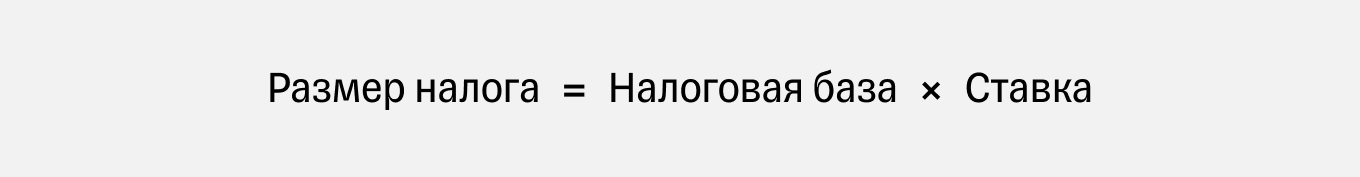 Размер налога = Налоговая база × Ставка